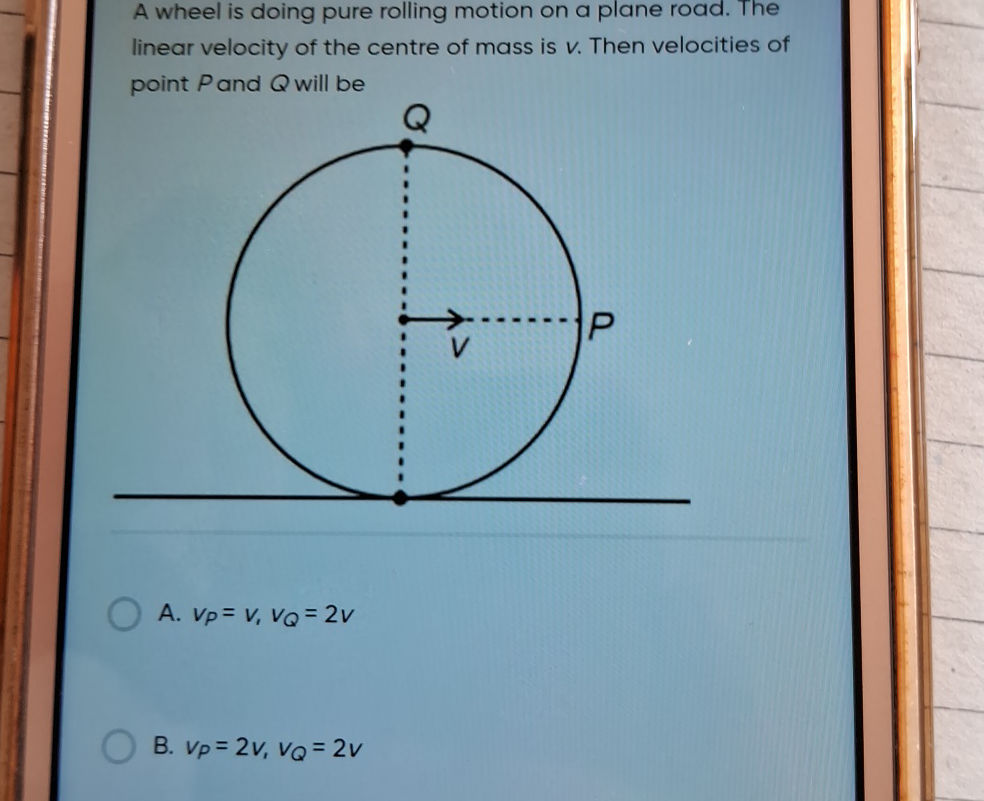 A wheel is doing pure rolling motion on a plane road. The linear velocity of the centre of mass is $v$. Then velocities of point $P$ and $Q$ will be

Q

P

v

A. $v_P = v$, $v_Q = 2v$

B. $v_P = 2v$, $v_Q = 2v$